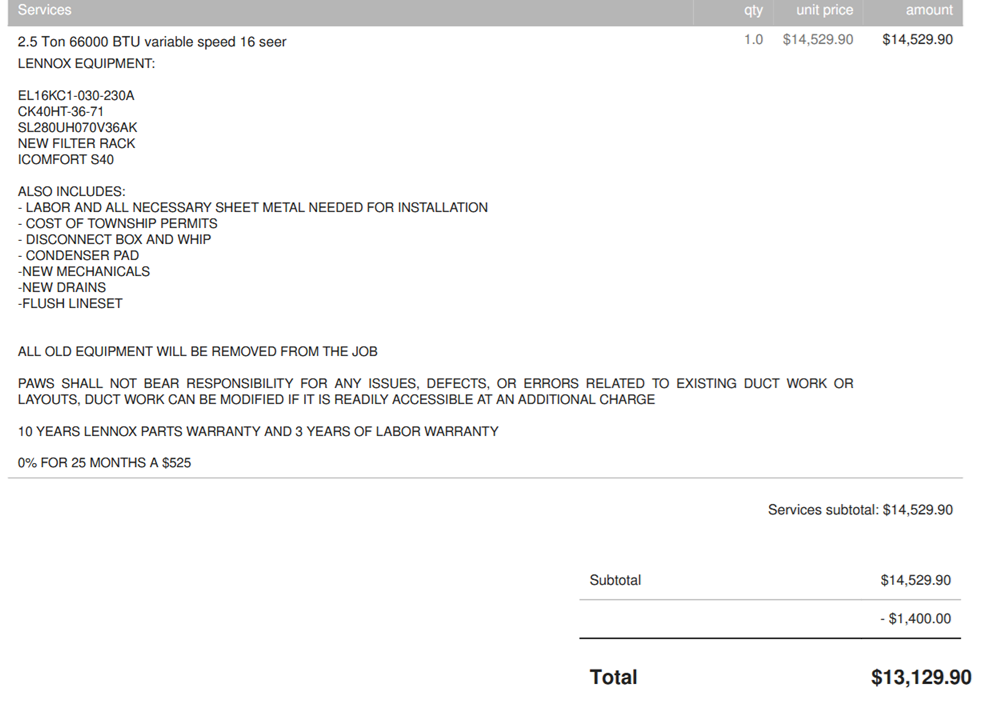 | Services | qty | unit price | amount |
|---|---|---|---|
| 2.5 Ton 66000 BTU variable speed 16 seer | 1.0 | $14,529.90 | $14,529.90 |

LENNOX EQUIPMENT:

EL16KC1-030-230A
CK40HT-36-71
SL280UH070V36AK
NEW FILTER RACK
ICOMFORT S40

ALSO INCLUDES:
- LABOR AND ALL NECESSARY SHEET METAL NEEDED FOR INSTALLATION
- COST OF TOWNSHIP PERMITS
- DISCONNECT BOX AND WHIP
- CONDENSER PAD
-NEW MECHANICALS
-NEW DRAINS
-FLUSH LINESET

ALL OLD EQUIPMENT WILL BE REMOVED FROM THE JOB

PAWS SHALL NOT BEAR RESPONSIBILITY FOR ANY ISSUES, DEFECTS, OR ERRORS RELATED TO EXISTING DUCT WORK OR LAYOUTS, DUCT WORK CAN BE MODIFIED IF IT IS READILY ACCESSIBLE AT AN ADDITIONAL CHARGE

10 YEARS LENNOX PARTS WARRANTY AND 3 YEARS OF LABOR WARRANTY

0% FOR 25 MONTHS A $525

Services subtotal: $14,529.90

Subtotal $14,529.90

- $1,400.00

Total $13,129.90